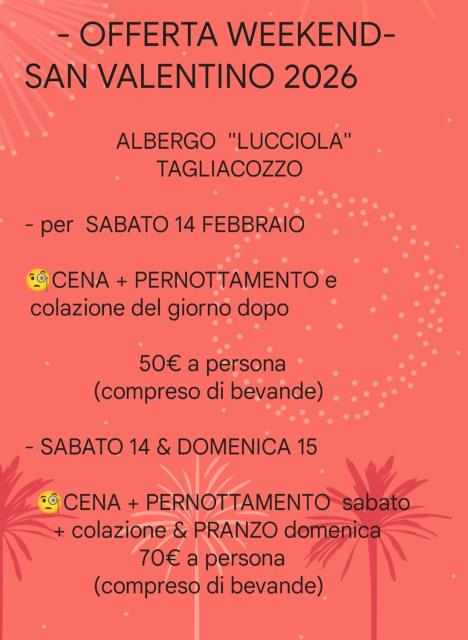 - OFFERTA WEEKEND-
SAN VALENTINO 2026

ALBERGO "LUCCIOLA"
TAGLIACOZZO

- per SABATO 14 FEBBRAIO

🧐CENA + PERNOTTAMENTO e colazione del giorno dopo

50€ a persona
(compreso di bevande)

- SABATO 14 & DOMENICA 15

🧐CENA + PERNOTTAMENTO sabato + colazione & PRANZO domenica
70€ a persona
(compreso di bevande)